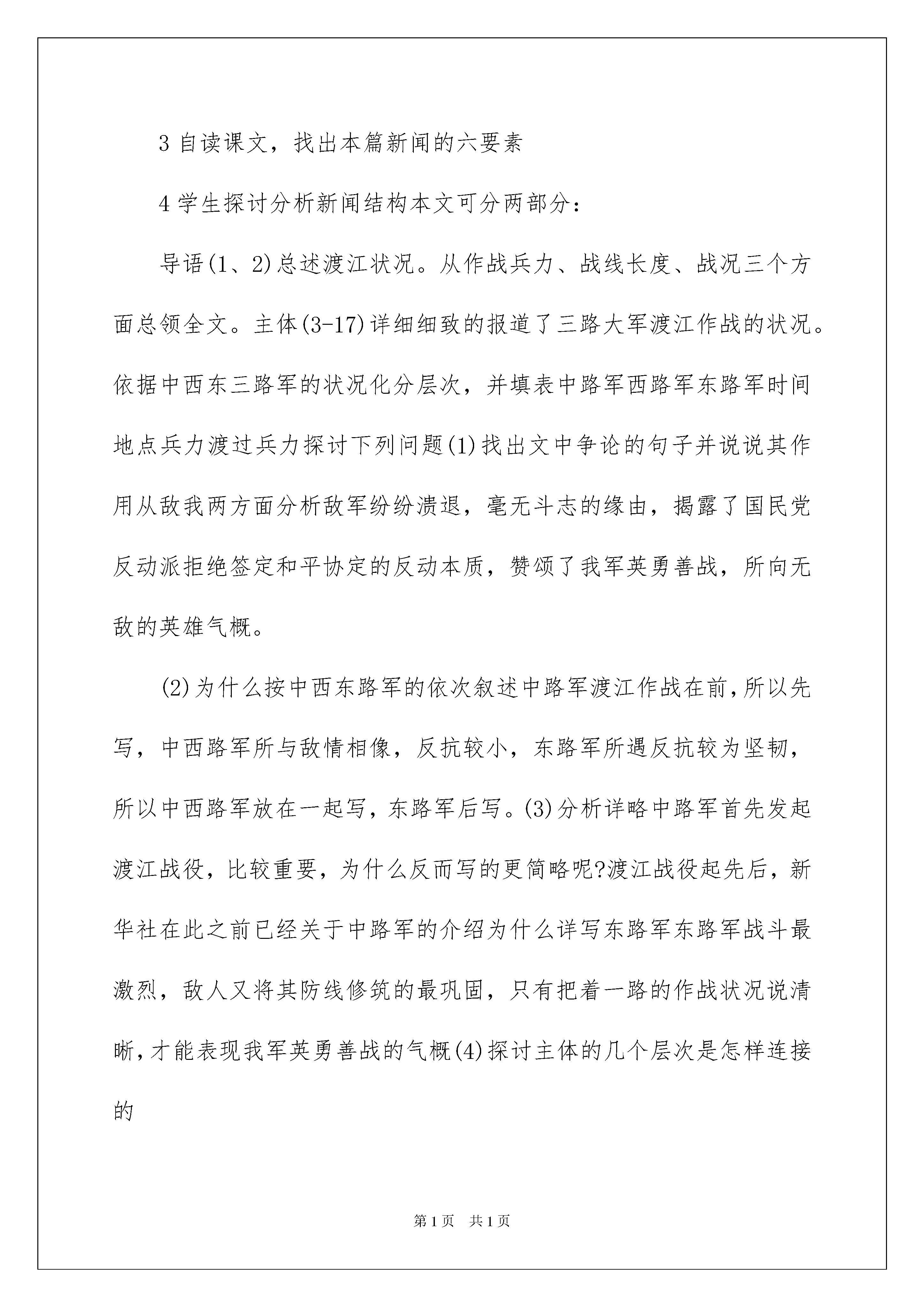 3 自读课文，找出本篇新闻的六要素

4 学生探讨分析新闻结构本文可分两部分：

导语(1、2)总述渡江状况。从作战兵力、战线长度、战况三个方面总领全文。主体(3-17)详细细致的报道了三路大军渡江作战的状况。依据中西东三路军的状况化分层次，并填表中路军西路军东路军时间地点兵力渡过兵力探讨下列问题(1)找出文中争论的句子并说说其作用从敌我两方面分析敌军纷纷溃退，毫无斗志的缘由，揭露了国民党反动派拒绝签定和平协定的反动本质，赞颂了我军英勇善战，所向无敌的英雄气概。

(2)为什么按中西东路军的依次叙述中路军渡江作战在前，所以先写，中西路军所与敌情相像，反抗较小，东路军所遇反抗较为坚韧，所以中西路军放在一起写，东路军后写。(3)分析详略中路军首先发起渡江战役，比较重要，为什么反而写的更简略呢?渡江战役起先后，新华社在此之前已经关于中路军的介绍为什么详写东路军东路军战斗最激烈，敌人又将其防线修筑的最巩固，只有把着一路的作战状况说清晰，才能表现我军英勇善战的气概(4)探讨主体的几个层次是怎样连接的

第1页 共1页